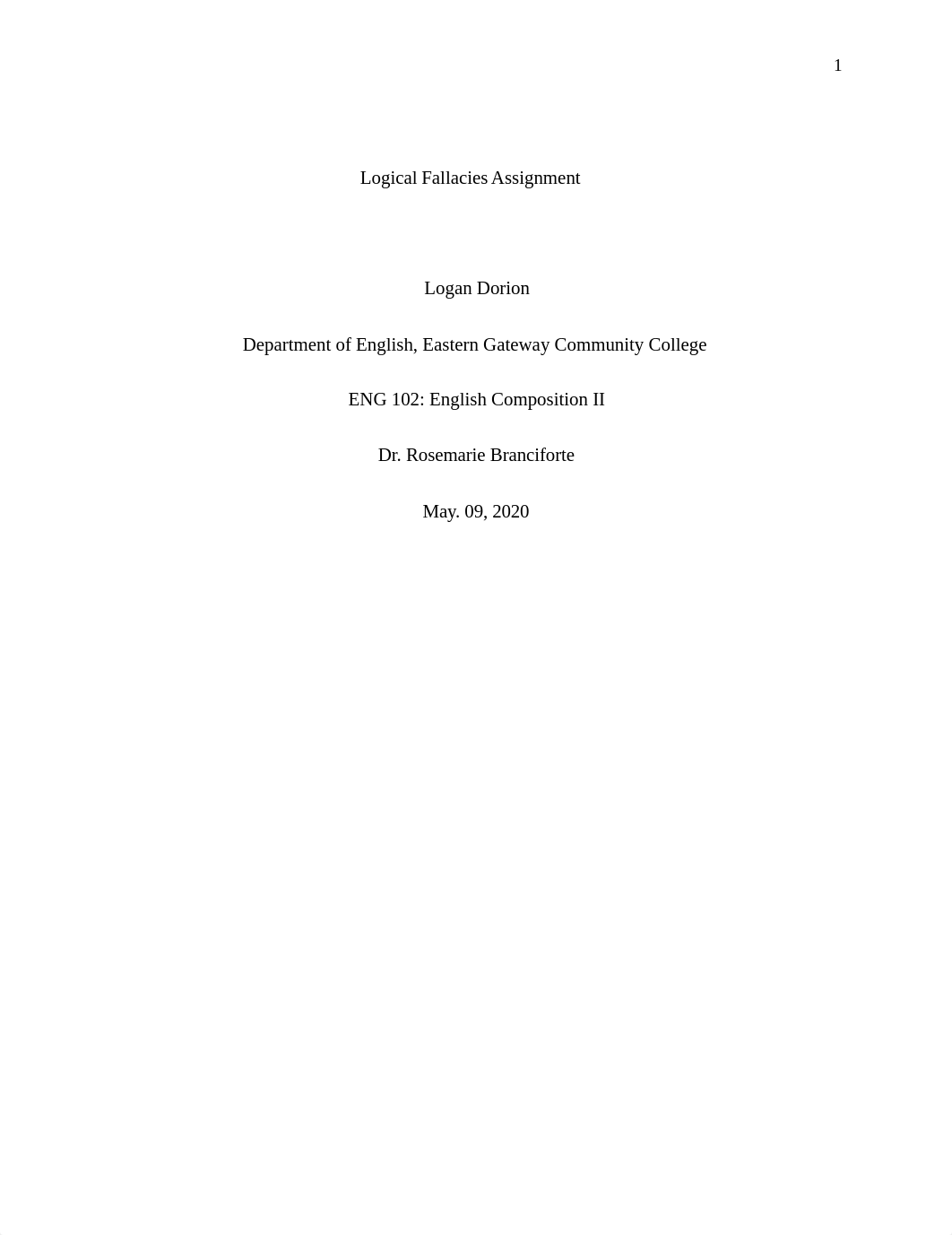 1

Logical Fallacies Assignment

Logan Dorion

Department of English, Eastern Gateway Community College

ENG 102: English Composition II

Dr. Rosemarie Branciforte

May. 09, 2020